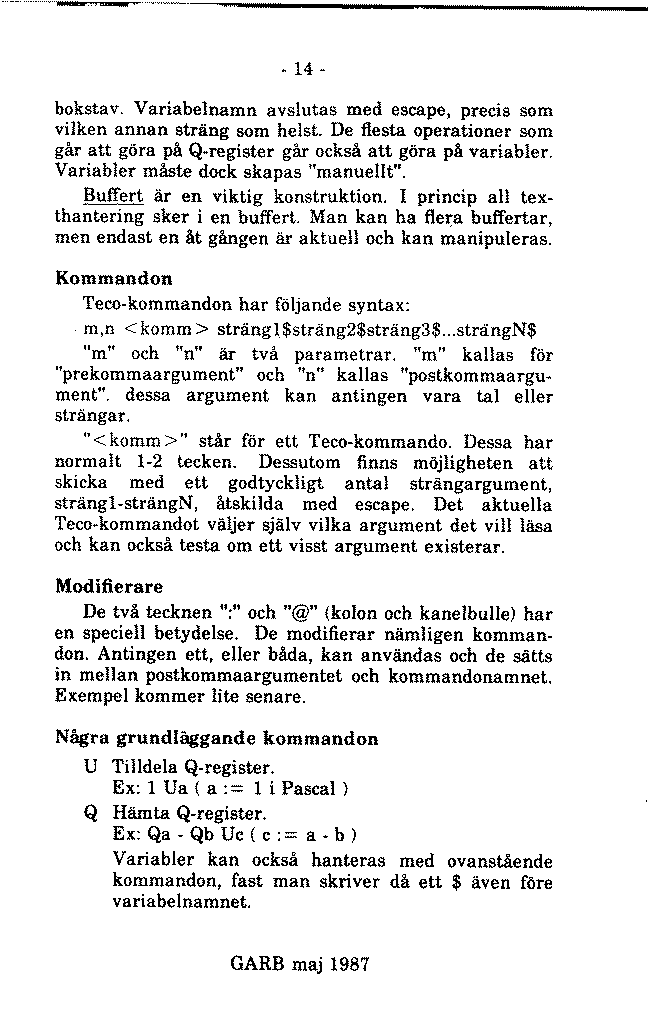 - 14 -

bokstav. Variabelnamn avslutas med escape, precis som vilken annan sträng som helst. De flesta operationer som går att göra på Q-register går också att göra på variabler. Variabler måste dock skapas "manuellt".

Buffert är en viktig konstruktion. I princip all texthantering sker i en buffert. Man kan ha flera buffertar, men endast en åt gången är aktuell och kan manipuleras.

Kommandon

Teco-kommandon har följande syntax:

m,n <komm> sträng1\$sträng2\$sträng3\$...strängN\$

"m" och "n" är två parametrar. "m" kallas för "prekommaargument" och "n" kallas "postkommaargument". dessa argument kan antingen vara tal eller strängar.

"<komm>" står för ett Teco-kommando. Dessa har normalt 1-2 tecken. Dessutom finns möjligheten att skicka med ett godtyckligt antal strängargument, sträng1-strängN, åtskilda med escape. Det aktuella Teco-kommandot väljer själv vilka argument det vill läsa och kan också testa om ett visst argument existerar.

Modifierare

De två tecknen ":" och "@" (kolon och kanelbulle) har en speciell betydelse. De modifierar nämligen kommandon. Antingen ett, eller båda, kan användas och de sätts in mellan postkommaargumentet och kommandonamnet. Exempel kommer lite senare.

Några grundläggande kommandon

U Tilldela Q-register.
Ex: 1 Ua ( a := 1 i Pascal )

Q Hämta Q-register.
Ex: Qa - Qb Uc ( c := a - b )
Variabler kan också hanteras med ovanstående kommandon, fast man skriver då ett \$ även före variabelnamnet.

GARB maj 1987